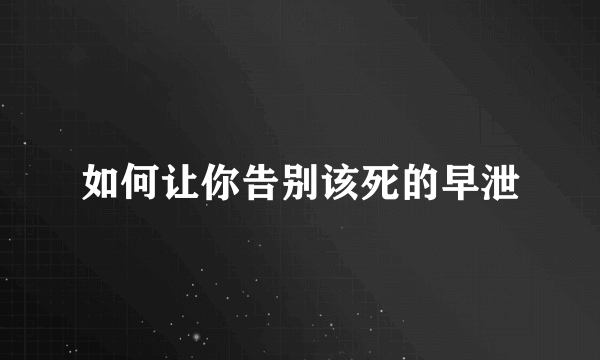 如何让你告别该死的早泄